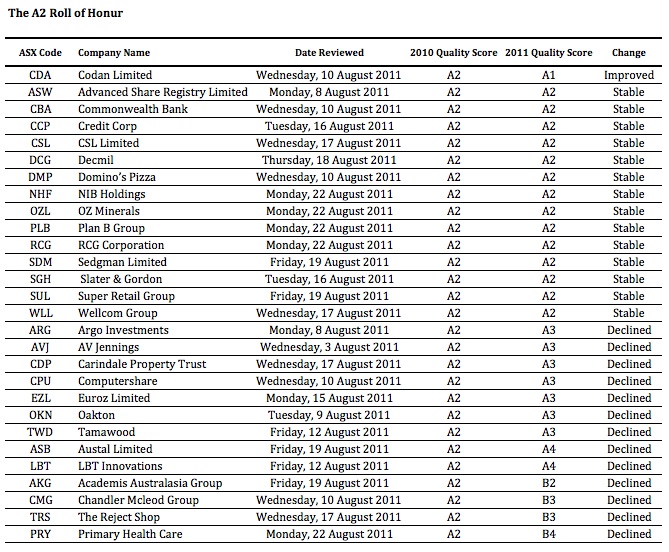 The A2 Roll of Honur

| ASX Code | Company Name | Date Reviewed | 2010 Quality Score | 2011 Quality Score | Change |
|---|---|---|---|---|---|
| CDA | Codan Limited | Wednesday, 10 August 2011 | A2 | A1 | Improved |
| ASW | Advanced Share Registry Limited | Monday, 8 August 2011 | A2 | A2 | Stable |
| CBA | Commonwealth Bank | Wednesday, 10 August 2011 | A2 | A2 | Stable |
| CCP | Credit Corp | Tuesday, 16 August 2011 | A2 | A2 | Stable |
| CSL | CSL Limited | Wednesday, 17 August 2011 | A2 | A2 | Stable |
| DCG | Decmil | Thursday, 18 August 2011 | A2 | A2 | Stable |
| DMP | Domino's Pizza | Wednesday, 10 August 2011 | A2 | A2 | Stable |
| NHF | NIB Holdings | Monday, 22 August 2011 | A2 | A2 | Stable |
| OZL | OZ Minerals | Monday, 22 August 2011 | A2 | A2 | Stable |
| PLB | Plan B Group | Monday, 22 August 2011 | A2 | A2 | Stable |
| RCG | RCG Corporation | Monday, 22 August 2011 | A2 | A2 | Stable |
| SDM | Sedgman Limited | Friday, 19 August 2011 | A2 | A2 | Stable |
| SGH | Slater & Gordon | Tuesday, 16 August 2011 | A2 | A2 | Stable |
| SUL | Super Retail Group | Friday, 19 August 2011 | A2 | A2 | Stable |
| WLL | Wellcom Group | Wednesday, 17 August 2011 | A2 | A2 | Stable |
| ARG | Argo Investments | Monday, 8 August 2011 | A2 | A3 | Declined |
| AVJ | AV Jennings | Wednesday, 3 August 2011 | A2 | A3 | Declined |
| CDP | Carindale Property Trust | Wednesday, 17 August 2011 | A2 | A3 | Declined |
| CPU | Computershare | Wednesday, 10 August 2011 | A2 | A3 | Declined |
| EZL | Euroz Limited | Monday, 15 August 2011 | A2 | A3 | Declined |
| OKN | Oakton | Tuesday, 9 August 2011 | A2 | A3 | Declined |
| TWD | Tamawood | Friday, 12 August 2011 | A2 | A3 | Declined |
| ASB | Austal Limited | Friday, 19 August 2011 | A2 | A4 | Declined |
| LBT | LBT Innovations | Friday, 12 August 2011 | A2 | A4 | Declined |
| AKG | Academis Australasia Group | Friday, 19 August 2011 | A2 | B2 | Declined |
| CMG | Chandler Mcleod Group | Wednesday, 10 August 2011 | A2 | B3 | Declined |
| TRS | The Reject Shop | Wednesday, 17 August 2011 | A2 | B3 | Declined |
| PRY | Primary Health Care | Monday, 22 August 2011 | A2 | B4 | Declined |